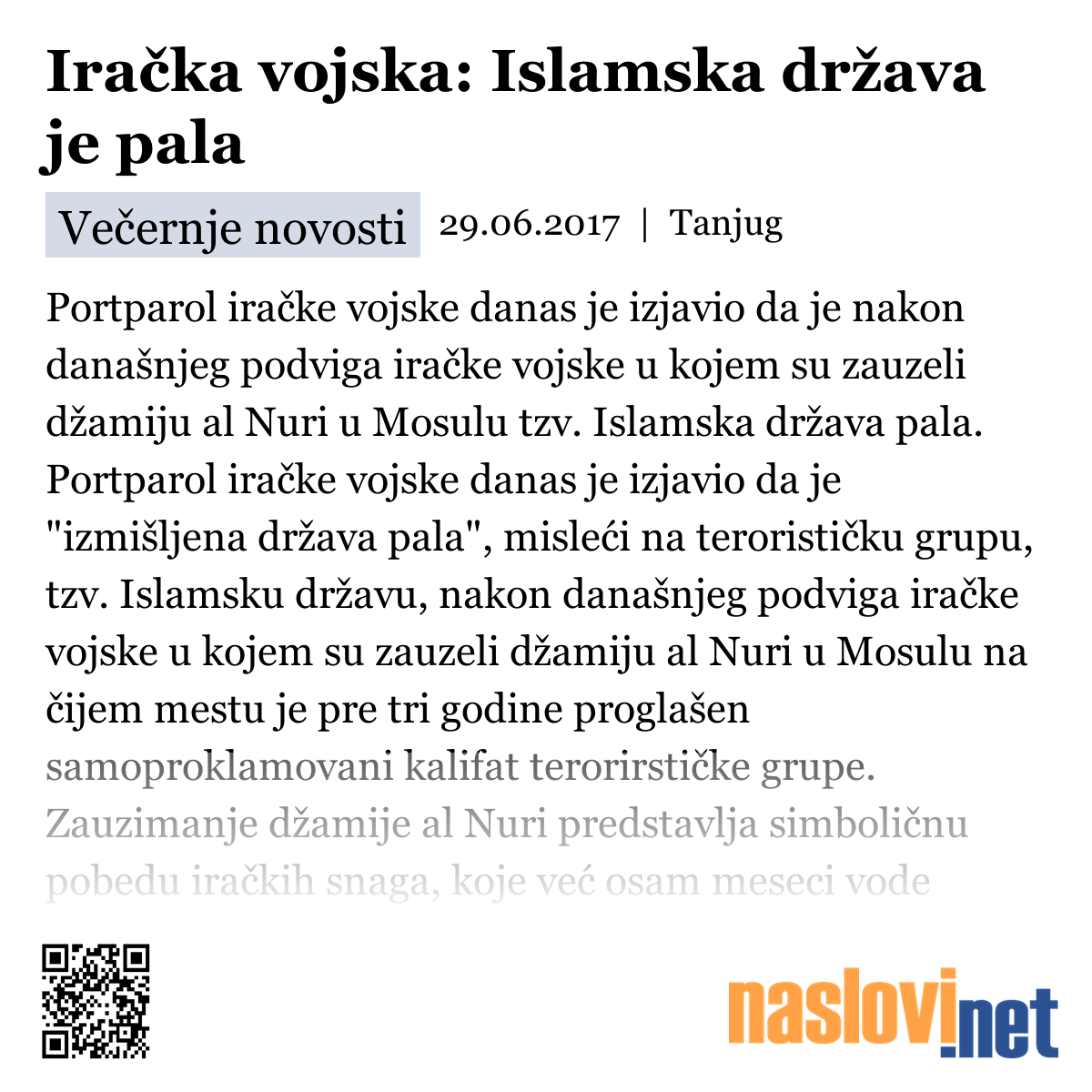 Iračka vojska: Islamska država je pala

Večernje novosti 29.06.2017 | Tanjug

Portparol iračke vojske danas je izjavio da je nakon današnjeg podviga iračke vojske u kojem su zauzeli džamiju al Nuri u Mosulu tzv. Islamska država pala. Portparol iračke vojske danas je izjavio da je "izmišljena država pala", misleći na terorističku grupu, tzv. Islamsku državu, nakon današnjeg podviga iračke vojske u kojem su zauzeli džamiju al Nuri u Mosulu na čijem mestu je pre tri godine proglašen samoproklamovani kalifat terorirstičke grupe. Zauzimanje džamije al Nuri predstavlja simboličnu pobedu iračkih snaga, koje već osam meseci vode

naslovi.net